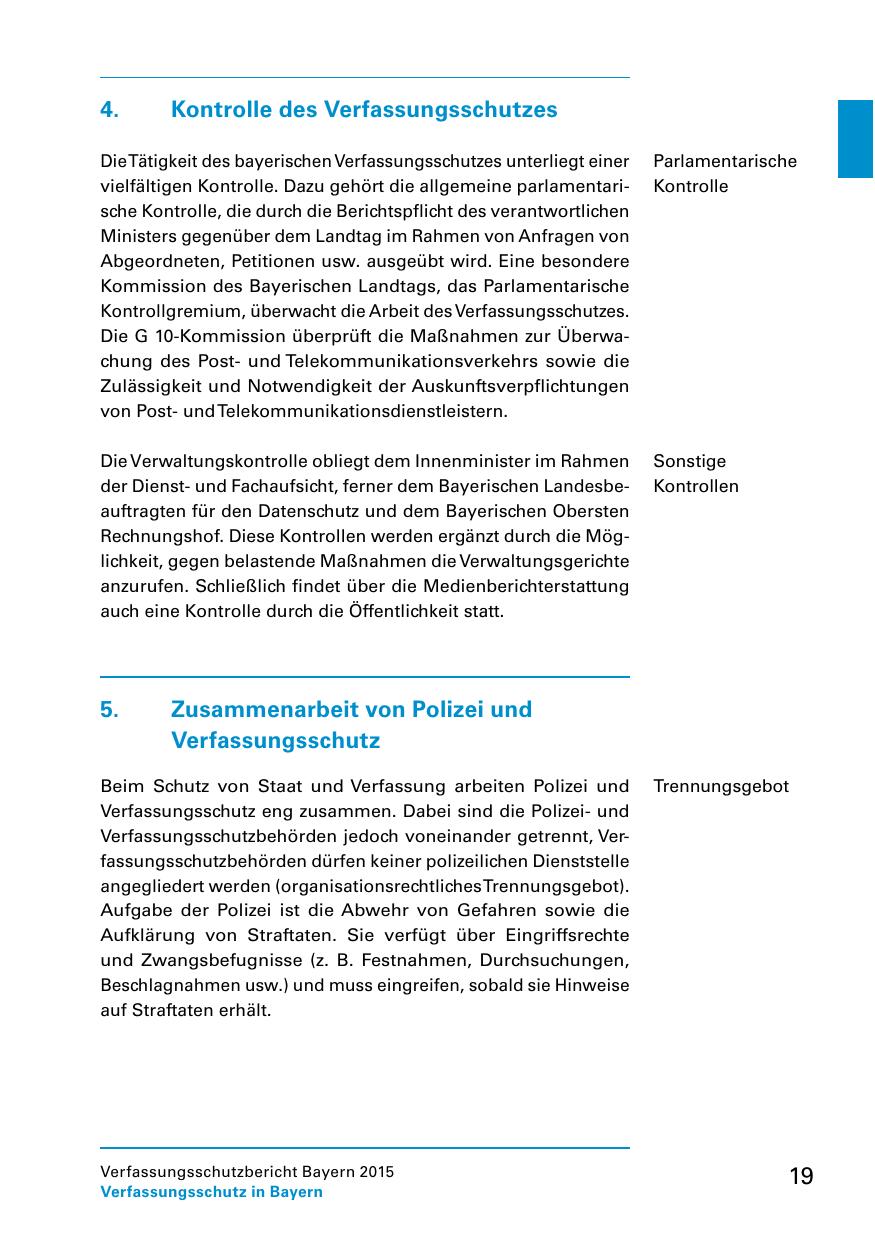 4. Kontrolle des Verfassungsschutzes

Die Tätigkeit des bayerischen Verfassungsschutzes unterliegt einer vielfältigen Kontrolle. Dazu gehört die allgemeine parlamentarische Kontrolle, die durch die Berichtspflicht des verantwortlichen Ministers gegenüber dem Landtag im Rahmen von Anfragen von Abgeordneten, Petitionen usw. ausgeübt wird. Eine besondere Kommission des Bayerischen Landtags, das Parlamentarische Kontrollgremium, überwacht die Arbeit des Verfassungsschutzes. Die G 10-Kommission überprüft die Maßnahmen zur Überwachung des Post- und Telekommunikationsverkehrs sowie die Zulässigkeit und Notwendigkeit der Auskunftsverpflichtungen von Post- und Telekommunikationsdienstleistern.

Parlamentarische Kontrolle

Die Verwaltungskontrolle obliegt dem Innenminister im Rahmen der Dienst- und Fachaufsicht, ferner dem Bayerischen Landesbeauftragten für den Datenschutz und dem Bayerischen Obersten Rechnungshof. Diese Kontrollen werden ergänzt durch die Möglichkeit, gegen belastende Maßnahmen die Verwaltungsgerichte anzurufen. Schließlich findet über die Medienberichterstattung auch eine Kontrolle durch die Öffentlichkeit statt.

Sonstige Kontrollen

5. Zusammenarbeit von Polizei und Verfassungsschutz

Beim Schutz von Staat und Verfassung arbeiten Polizei und Verfassungsschutz eng zusammen. Dabei sind die Polizei- und Verfassungsschutzbehörden jedoch voneinander getrennt, Verfassungsschutzbehörden dürfen keiner polizeilichen Dienststelle angegliedert werden (organisationsrechtliches Trennungsgebot). Aufgabe der Polizei ist die Abwehr von Gefahren sowie die Aufklärung von Straftaten. Sie verfügt über Eingriffsrechte und Zwangsbefugnisse (z. B. Festnahmen, Durchsuchungen, Beschlagnahmen usw.) und muss eingreifen, sobald sie Hinweise auf Straftaten erhält.

Trennungsgebot

Verfassungsschutzbericht Bayern 2015
Verfassungsschutz in Bayern

19